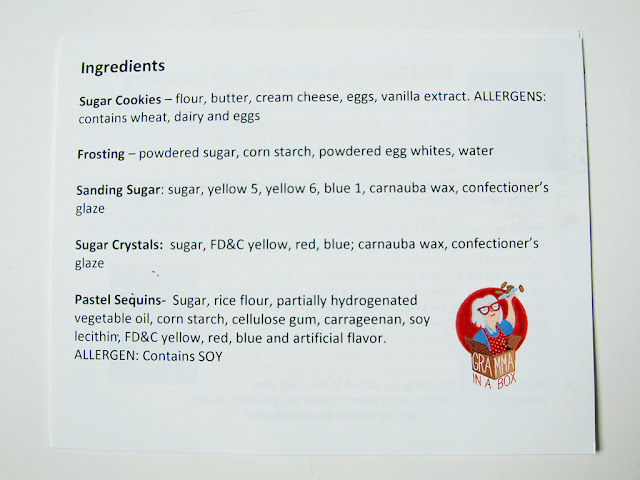 Ingredients

Sugar Cookies – flour, butter, cream cheese, eggs, vanilla extract. ALLERGENS: contains wheat, dairy and eggs

Frosting – powdered sugar, corn starch, powdered egg whites, water

Sanding Sugar: sugar, yellow 5, yellow 6, blue 1, carnauba wax, confectioner's glaze

Sugar Crystals: sugar, FD&C yellow, red, blue; carnauba wax, confectioner's glaze

Pastel Sequins- Sugar, rice flour, partially hydrogenated vegetable oil, corn starch, cellulose gum, carrageenan, soy lecithin, FD&C yellow, red, blue and artificial flavor. ALLERGEN: Contains SOY

GRAMMA
IN A BOX